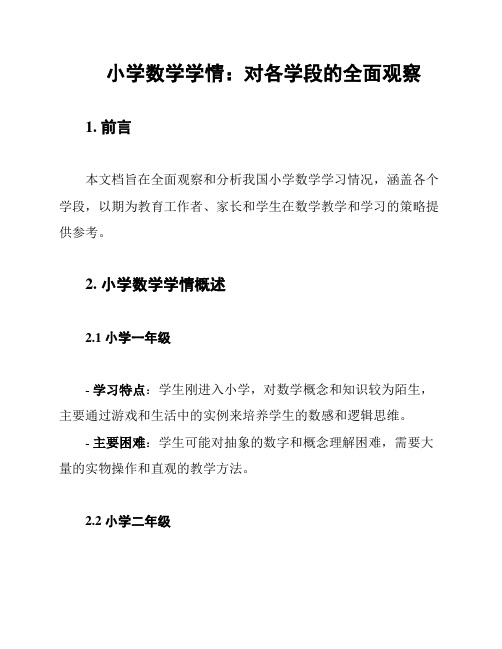 小学数学学情：对各学段的全面观察

1. 前言

本文档旨在全面观察和分析我国小学数学学习情况，涵盖各个学段，以期为教育工作者、家长和学生在数学教学和学习的策略提供参考。

2. 小学数学学情概述

2.1 小学一年级

- 学习特点：学生刚进入小学，对数学概念和知识较为陌生，主要通过游戏和生活中的实例来培养学生的数感和逻辑思维。

- 主要困难：学生可能对抽象的数字和概念理解困难，需要大量的实物操作和直观的教学方法。

2.2 小学二年级